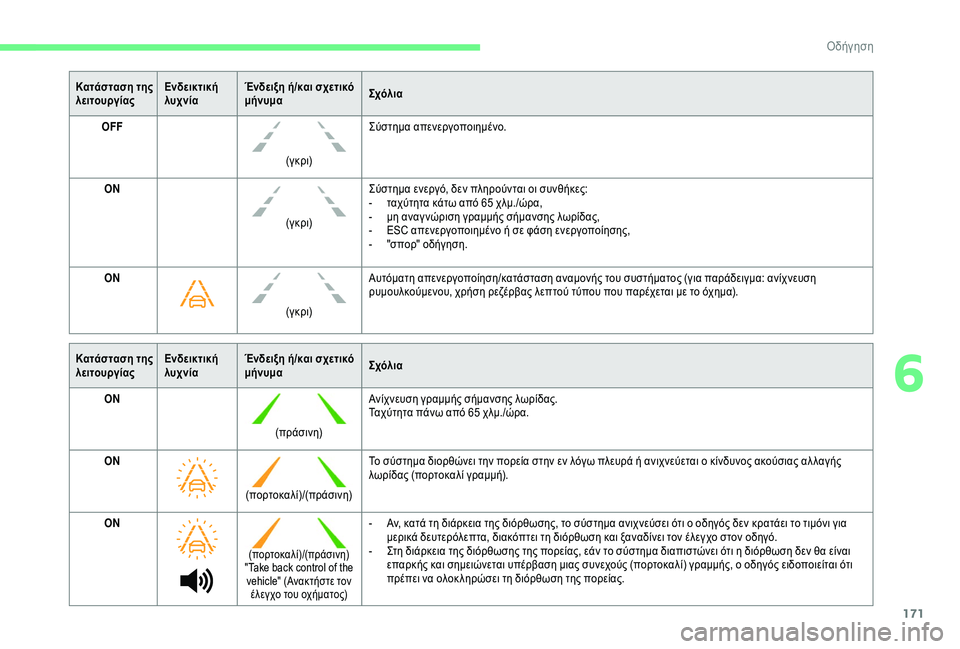 Οδήγηση

| Κατάσταση της λειτουργίας | Ενδεικτική λυχνία | Ένδειξη ή/και σχετικό μήνυμα | Σχόλια |
|---|---|---|---|
| OFF | | (γκρι) | Σύστημα απενεργοποιημένο. |
| ON | | (γκρι) | Σύστημα ενεργό, δεν πληρούνται οι συνθήκες: - ταχύτητα κάτω από 65 χλμ./ώρα, - μη αναγνώριση γραμμής σήμανσης λωρίδας, - ESC απενεργοποιημένο ή σε φάση ενεργοποίησης, - "σπορ" οδήγηση. |
| ON | | (γκρι) | Αυτόματη απενεργοποίηση/κατάσταση αναμονής του συστήματος (για παράδειγμα: ανίχνευση ρυμουλκούμενου, χρήση ρεζέρβας λεπτού τύπου που παρέχεται με το όχημα). |

| Κατάσταση της λειτουργίας | Ενδεικτική λυχνία | Ένδειξη ή/και σχετικό μήνυμα | Σχόλια |
|---|---|---|---|
| ON | | (πράσινη) | Ανίχνευση γραμμής σήμανσης λωρίδας. Ταχύτητα πάνω από 65 χλμ./ώρα. |
| ON | | (πορτοκαλί)/(πράσινη) | Το σύστημα διορθώνει την πορεία στην εν λόγω πλευρά ή ανιχνεύεται ο κίνδυνος ακούσιας αλλαγής λωρίδας (πορτοκαλί γραμμή). |
| ON | | (πορτοκαλί)/(πράσινη) "Take back control of the vehicle" (Ανακτήστε τον έλεγχο του οχήματος) | - Αν, κατά τη διάρκεια της διόρθωσης, το σύστημα ανιχνεύσει ότι ο οδηγός δεν κρατάει το τιμόνι για μερικά δευτερόλεπτα, διακόπτει τη διόρθωση και ξαναδίνει τον έλεγχο στον οδηγό. - Στη διάρκεια της διόρθωσης της πορείας, εάν το σύστημα διαπιστώνει ότι η διόρθωση δεν θα είναι επαρκής και σημειώνεται υπέρβαση μιας συνεχούς (πορτοκαλί) γραμμής, ο οδηγός ειδοποιείται ότι πρέπει να ολοκληρώσει τη διόρθωση της πορείας. |

6

171

carmanualsonline.info